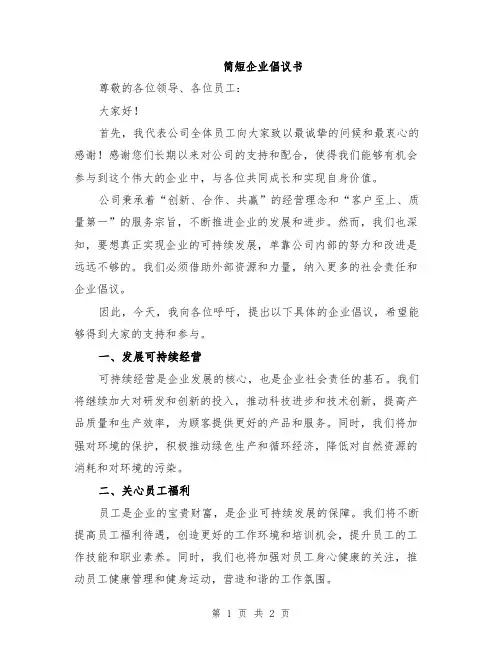 简短企业倡议书

尊敬的各位领导、各位员工：

大家好！

首先，我代表公司全体员工向大家致以最诚挚的问候和最衷心的感谢！感谢您们长期以来对公司的支持和配合，使得我们能够有机会参与到这个伟大的企业中，与各位共同成长和实现自身价值。

公司秉承着“创新、合作、共赢”的经营理念和“客户至上、质量第一”的服务宗旨，不断推进企业的发展和进步。然而，我们也深知，要想真正实现企业的可持续发展，单靠公司内部的努力和改进是远远不够的。我们必须借助外部资源和力量，纳入更多的社会责任和企业倡议。

因此，今天，我向各位呼吁，提出以下具体的企业倡议，希望能够得到大家的支持和参与。

一、发展可持续经营

可持续经营是企业发展的核心，也是企业社会责任的基石。我们将继续加大对研发和创新的投入，推动科技进步和技术创新，提高产品质量和生产效率，为顾客提供更好的产品和服务。同时，我们将加强对环境的保护，积极推动绿色生产和循环经济，降低对自然资源的消耗和对环境的污染。

二、关心员工福利

员工是企业的宝贵财富，是企业可持续发展的保障。我们将不断提高员工福利待遇，创造更好的工作环境和培训机会，提升员工的工作技能和职业素养。同时，我们也将加强对员工身心健康的关注，推动员工健康管理和健身运动，营造和谐的工作氛围。

第 1 页 共 2 页